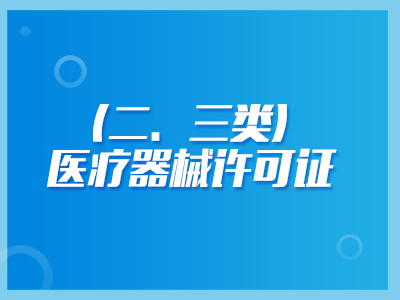 (二、三类)
医疗器械许可证